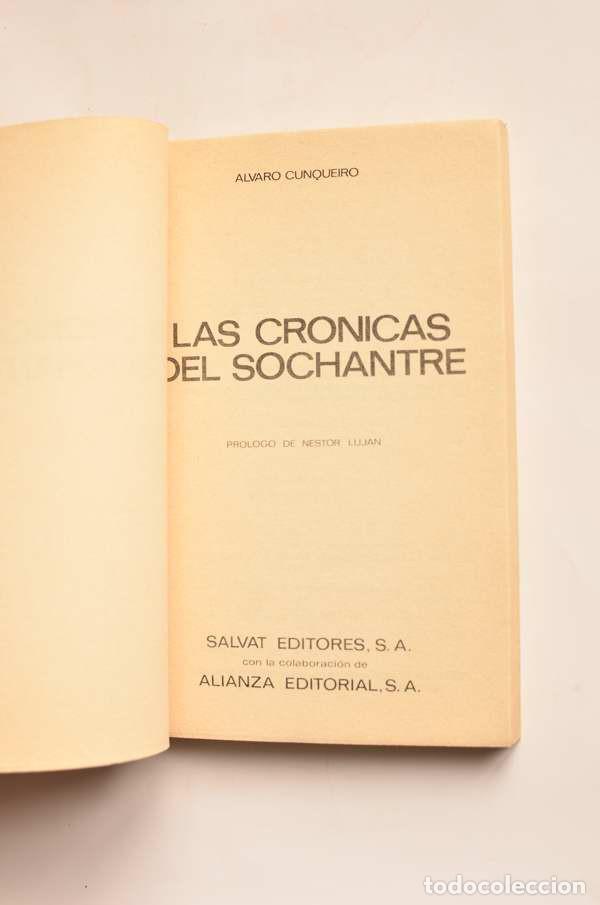 ALVARO CUNQUEIRO

LAS CRONICAS DEL SOCHANTRE

PROLOGO DE NESTOR LUJAN

SALVAT EDITORES, S. A.
con la colaboración de
ALIANZA EDITORIAL, S. A.

todocoleccion